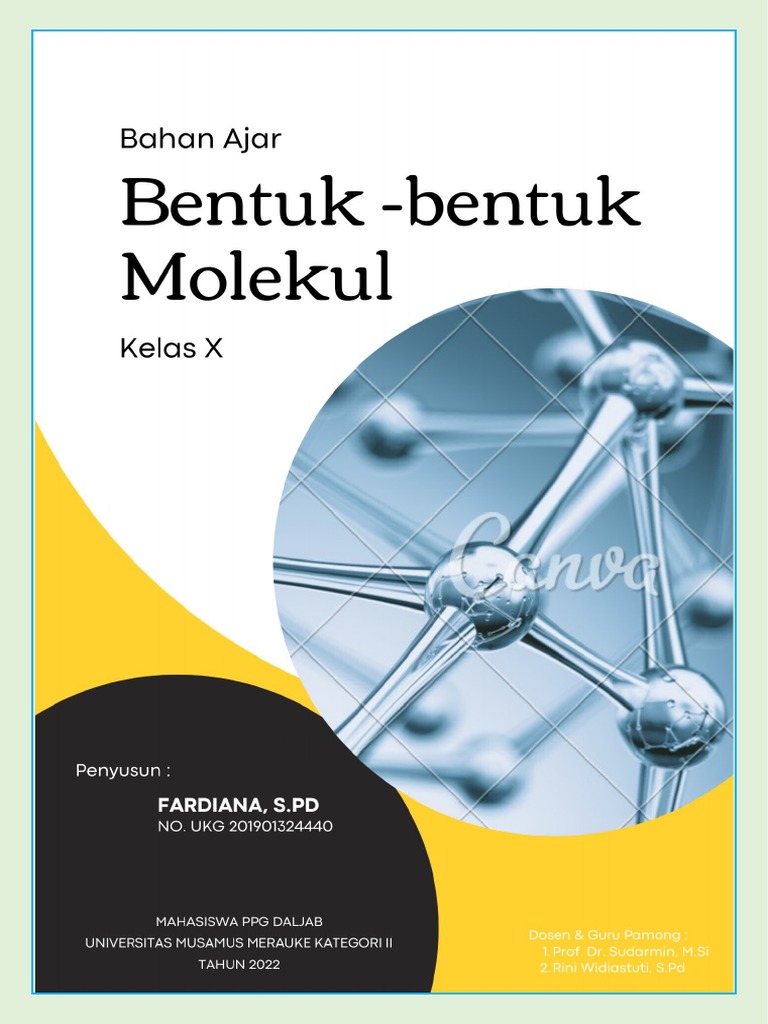 Bahan Ajar

Bentuk -bentuk Molekul

Kelas X

Canva

Penyusun :

FARDIANA, S.PD
NO. UKG 201901324440

MAHASISWA PPG DALJAB
UNIVERSITAS MUSAMUS MERAUKE KATEGORI II
TAHUN 2022

Dosen & Guru Pamong :
1. Prof. Dr. Sudarmin, M.Si
2. Rini Widiastuti, S.Pd